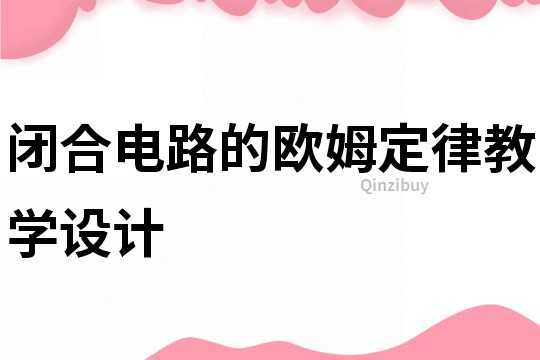 闭合电路的欧姆定律教学设计

Qinzibuy